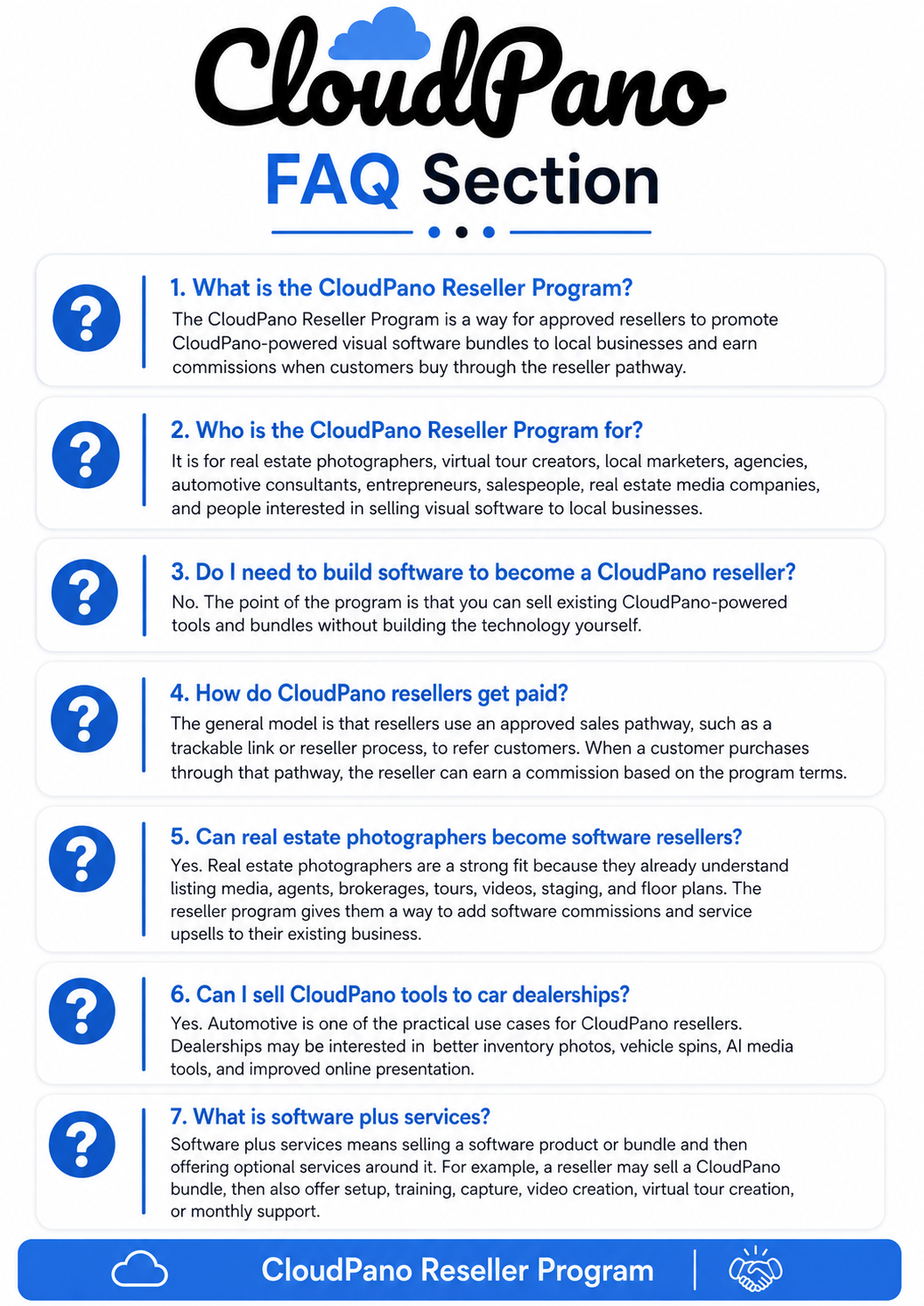 CloudPano

FAQ Section

1. What is the CloudPano Reseller Program?

The CloudPano Reseller Program is a way for approved resellers to promote CloudPano-powered visual software bundles to local businesses and earn commissions when customers buy through the reseller pathway.

2. Who is the CloudPano Reseller Program for?

It is for real estate photographers, virtual tour creators, local marketers, agencies, automotive consultants, entrepreneurs, salespeople, real estate media companies, and people interested in selling visual software to local businesses.

3. Do I need to build software to become a CloudPano reseller?

No. The point of the program is that you can sell existing CloudPano-powered tools and bundles without building the technology yourself.

4. How do CloudPano resellers get paid?

The general model is that resellers use an approved sales pathway, such as a trackable link or reseller process, to refer customers. When a customer purchases through that pathway, the reseller can earn a commission based on the program terms.

5. Can real estate photographers become software resellers?

Yes. Real estate photographers are a strong fit because they already understand listing media, agents, brokerages, tours, videos, staging, and floor plans. The reseller program gives them a way to add software commissions and service upsells to their existing business.

6. Can I sell CloudPano tools to car dealerships?

Yes. Automotive is one of the practical use cases for CloudPano resellers. Dealerships may be interested in better inventory photos, vehicle spins, AI media tools, and improved online presentation.

7. What is software plus services?

Software plus services means selling a software product or bundle and then offering optional services around it. For example, a reseller may sell a CloudPano bundle, then also offer setup, training, capture, video creation, virtual tour creation, or monthly support.

CloudPano Reseller Program